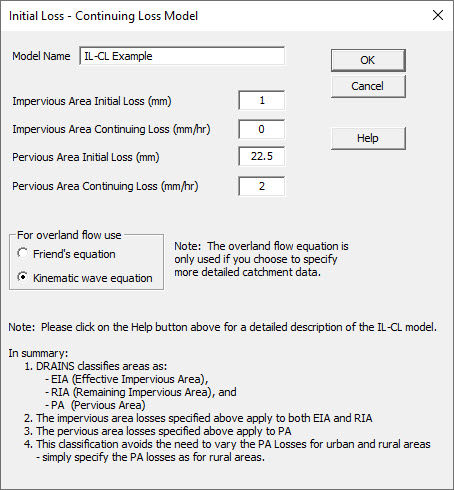 Initial Loss - Continuing Loss Model

Model Name IL-CL Example

OK

Cancel

Impervious Area Initial Loss (mm) 1

Impervious Area Continuing Loss (mm/hr) 0

Help

Pervious Area Initial Loss (mm) 22.5

Pervious Area Continuing Loss (mm/hr) 2

For overland flow use
Friend's equation
Kinematic wave equation

Note: The overland flow equation is only used if you choose to specify more detailed catchment data.

Note: Please click on the Help button above for a detailed description of the IL-CL model.

In summary:
1. DRAINS classifies areas as:
- EIA (Effective Impervious Area),
- RIA (Remaining Impervious Area), and
- PA (Pervious Area)
2. The impervious area losses specified above apply to both EIA and RIA
3. The pervious area losses specified above apply to PA
4. This classification avoids the need to vary the PA Losses for urban and rural areas
- simply specify the PA losses as for rural areas.